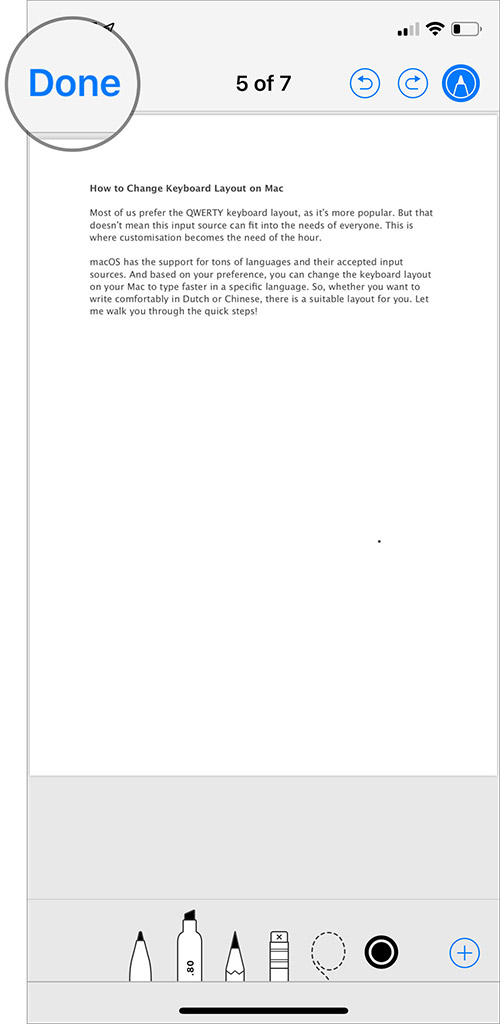 Done

5 of 7

How to Change Keyboard Layout on Mac

Most of us prefer the QWERTY keyboard layout, as it's more popular. But that doesn't mean this input source can fit into the needs of everyone. This is where customisation becomes the need of the hour.

macOS has the support for tons of languages and their accepted input sources. And based on your preference, you can change the keyboard layout on your Mac to type faster in a specific language. So, whether you want to write comfortably in Dutch or Chinese, there is a suitable layout for you. Let me walk you through the quick steps!

80